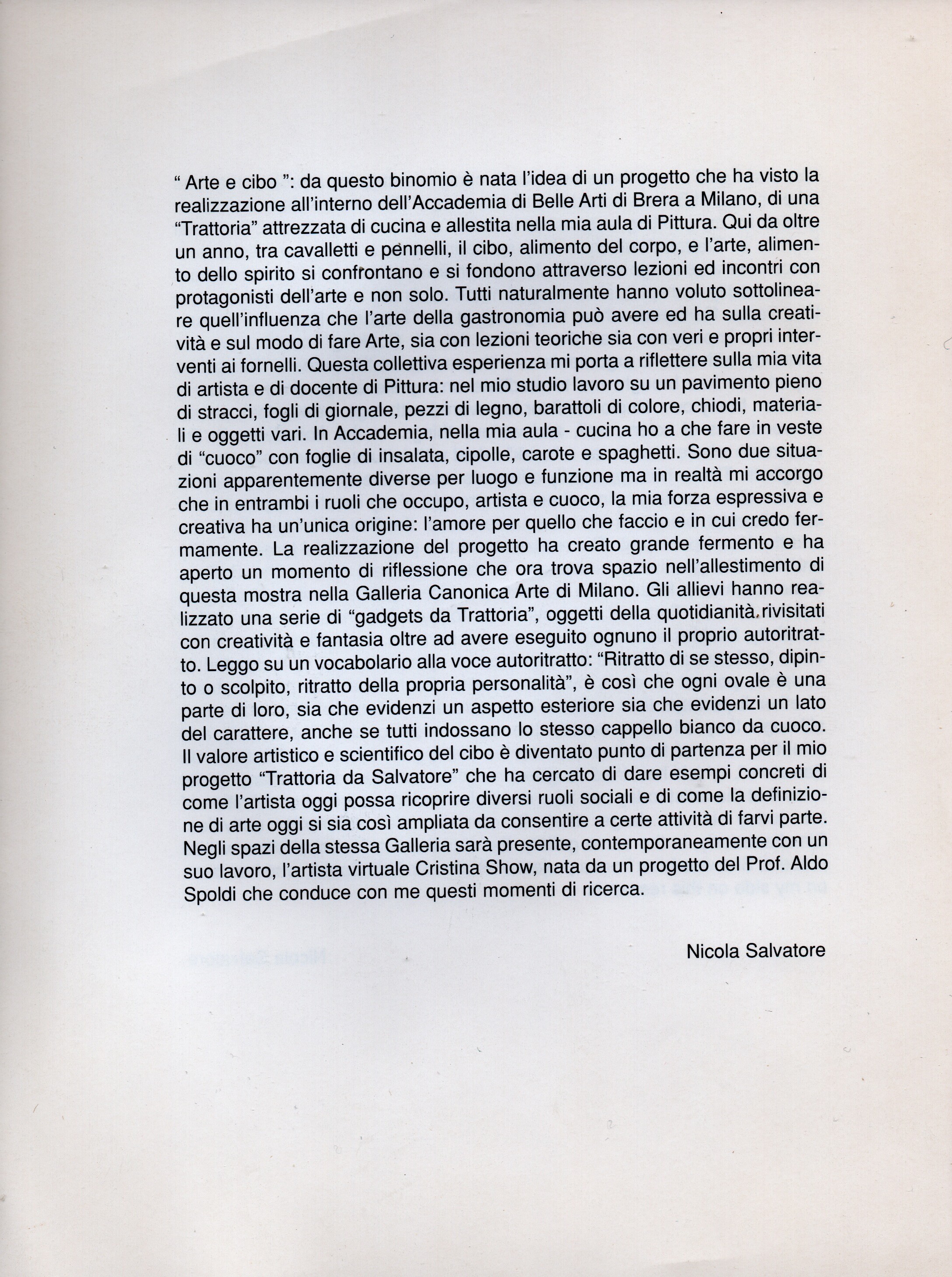 “ Arte e cibo ”: da questo binomio è nata l’idea di un progetto che ha visto la realizzazione all’interno dell’Accademia di Belle Arti di Brera a Milano, di una “Trattoria” attrezzata di cucina e allestita nella mia aula di Pittura. Qui da oltre un anno, tra cavalletti e pennelli, il cibo, alimento del corpo, e l’arte, alimento dello spirito si confrontano e si fondono attraverso lezioni ed incontri con protagonisti dell’arte e non solo. Tutti naturalmente hanno voluto sottolineare quell’influenza che l’arte della gastronomia può avere ed ha sulla creatività e sul modo di fare Arte, sia con lezioni teoriche sia con veri e propri interventi ai fornelli. Questa collettiva esperienza mi porta a riflettere sulla mia vita di artista e di docente di Pittura: nel mio studio lavoro su un pavimento pieno di stracci, fogli di giornale, pezzi di legno, barattoli di colore, chiodi, materiali e oggetti vari. In Accademia, nella mia aula - cucina ho a che fare in veste di “cuoco” con foglie di insalata, cipolle, carote e spaghetti. Sono due situazioni apparentemente diverse per luogo e funzione ma in realtà mi accorgo che in entrambi i ruoli che occupo, artista e cuoco, la mia forza espressiva e creativa ha un’unica origine: l’amore per quello che faccio e in cui credo fermamente. La realizzazione del progetto ha creato grande fermento e ha aperto un momento di riflessione che ora trova spazio nell’allestimento di questa mostra nella Galleria Canonica Arte di Milano. Gli allievi hanno realizzato una serie di “gadgets da Trattoria”, oggetti della quotidianità rivisitati con creatività e fantasia oltre ad avere eseguito ognuno il proprio autoritratto. Leggo su un vocabolario alla voce autoritratto: “Ritratto di se stesso, dipinto o scolpito, ritratto della propria personalità”, è così che ogni ovale è una parte di loro, sia che evidenzi un aspetto esteriore sia che evidenzi un lato del carattere, anche se tutti indossano lo stesso cappello bianco da cuoco. Il valore artistico e scientifico del cibo è diventato punto di partenza per il mio progetto “Trattoria da Salvatore” che ha cercato di dare esempi concreti di come l’artista oggi possa ricoprire diversi ruoli sociali e di come la definizione di arte oggi si sia così ampliata da consentire a certe attività di farvi parte. Negli spazi della stessa Galleria sarà presente, contemporaneamente con un suo lavoro, l’artista virtuale Cristina Show, nata da un progetto del Prof. Aldo Spoldi che conduce con me questi momenti di ricerca.

Nicola Salvatore